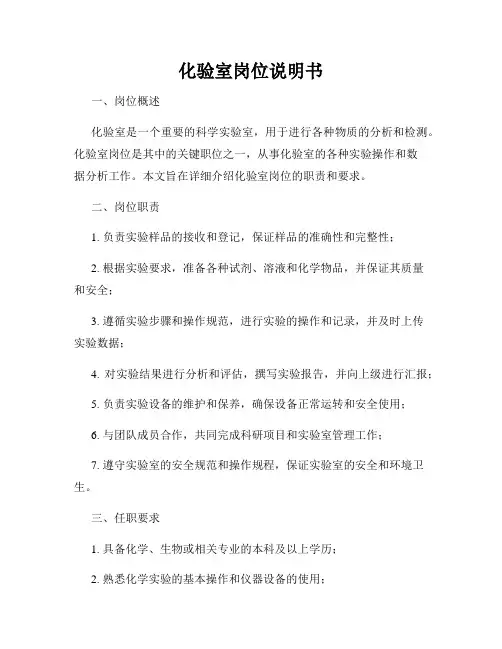 化验室岗位说明书

一、岗位概述

化验室是一个重要的科学实验室，用于进行各种物质的分析和检测。化验室岗位是其中的关键职位之一，从事化验室的各种实验操作和数据分析工作。本文旨在详细介绍化验室岗位的职责和要求。

二、岗位职责

1. 负责实验样品的接收和登记，保证样品的准确性和完整性；

2. 根据实验要求，准备各种试剂、溶液和化学物品，并保证其质量和安全；

3. 遵循实验步骤和操作规范，进行实验的操作和记录，并及时上传实验数据；

4. 对实验结果进行分析和评估，撰写实验报告，并向上级进行汇报；

5. 负责实验设备的维护和保养，确保设备正常运转和安全使用；

6. 与团队成员合作，共同完成科研项目和实验室管理工作；

7. 遵守实验室的安全规范和操作规程，保证实验室的安全和环境卫生。

三、任职要求

1. 具备化学、生物或相关专业的本科及以上学历；

2. 熟悉化学实验的基本操作和仪器设备的使用；